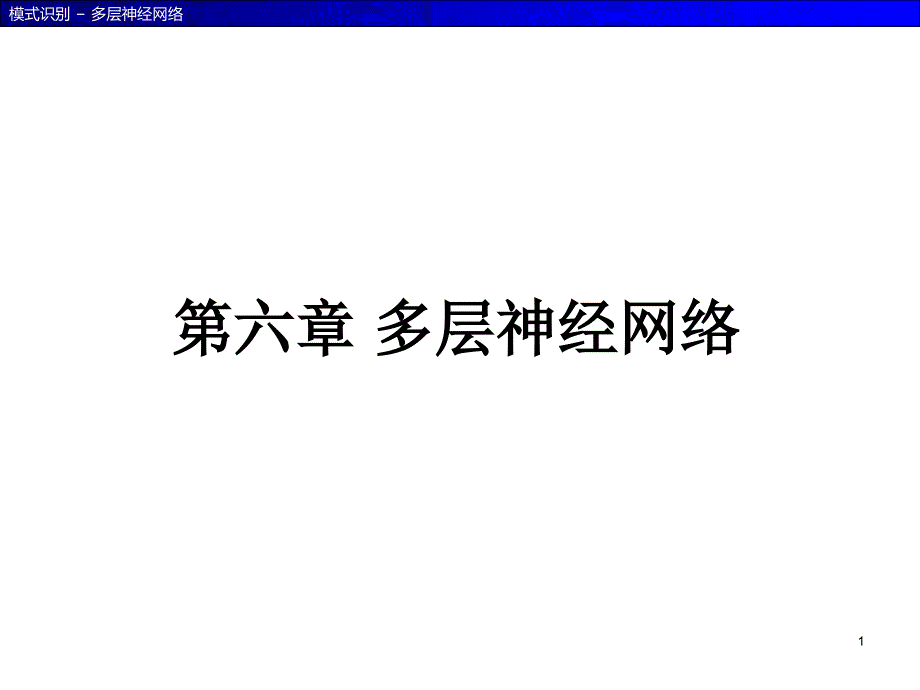 模式识别 – 多层神经网络

第六章 多层神经网络

1